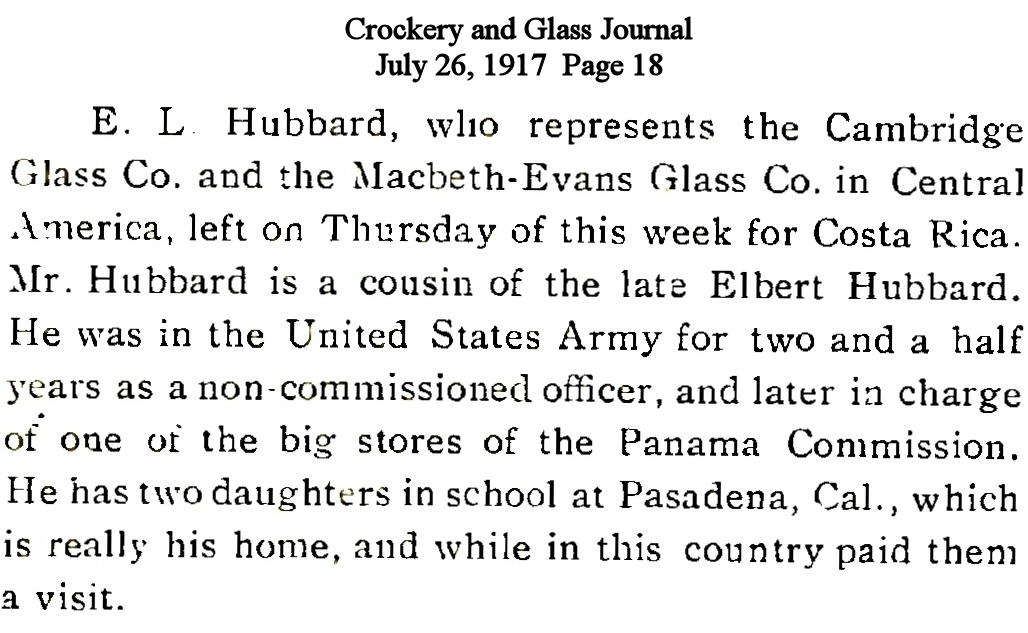 Crockery and Glass Journal
July 26, 1917 Page 18

E. L. Hubbard, who represents the Cambridge Glass Co. and the Macbeth-Evans Glass Co. in Central America, left on Thursday of this week for Costa Rica. Mr. Hubbard is a cousin of the late Elbert Hubbard. He was in the United States Army for two and a half years as a non-commissioned officer, and later in charge of one of the big stores of the Panama Commission. He has two daughters in school at Pasadena, Cal., which is really his home, and while in this country paid them a visit.